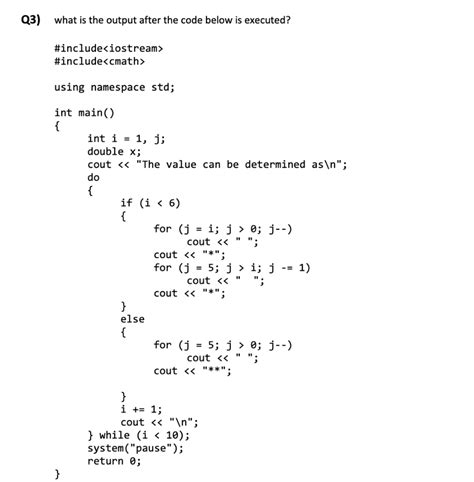 Q3) what is the output after the code below is executed?

#include<iostream>
#include<cmath>

using namespace std;

int main()
{
int i = 1, j;
double x;
cout << "The value can be determined as\n";
do
{
if (i < 6)
{
for (j = i; j > 0; j--)
cout << " ";
cout << "*";
for (j = 5; j > i; j -= 1)
cout << "  ";
cout << "*";
}
else
{
for (j = 5; j > 0; j--)
cout << " ";
cout << "**";

}
i += 1;
cout << "\n";
} while (i < 10);
system("pause");
return 0;
}